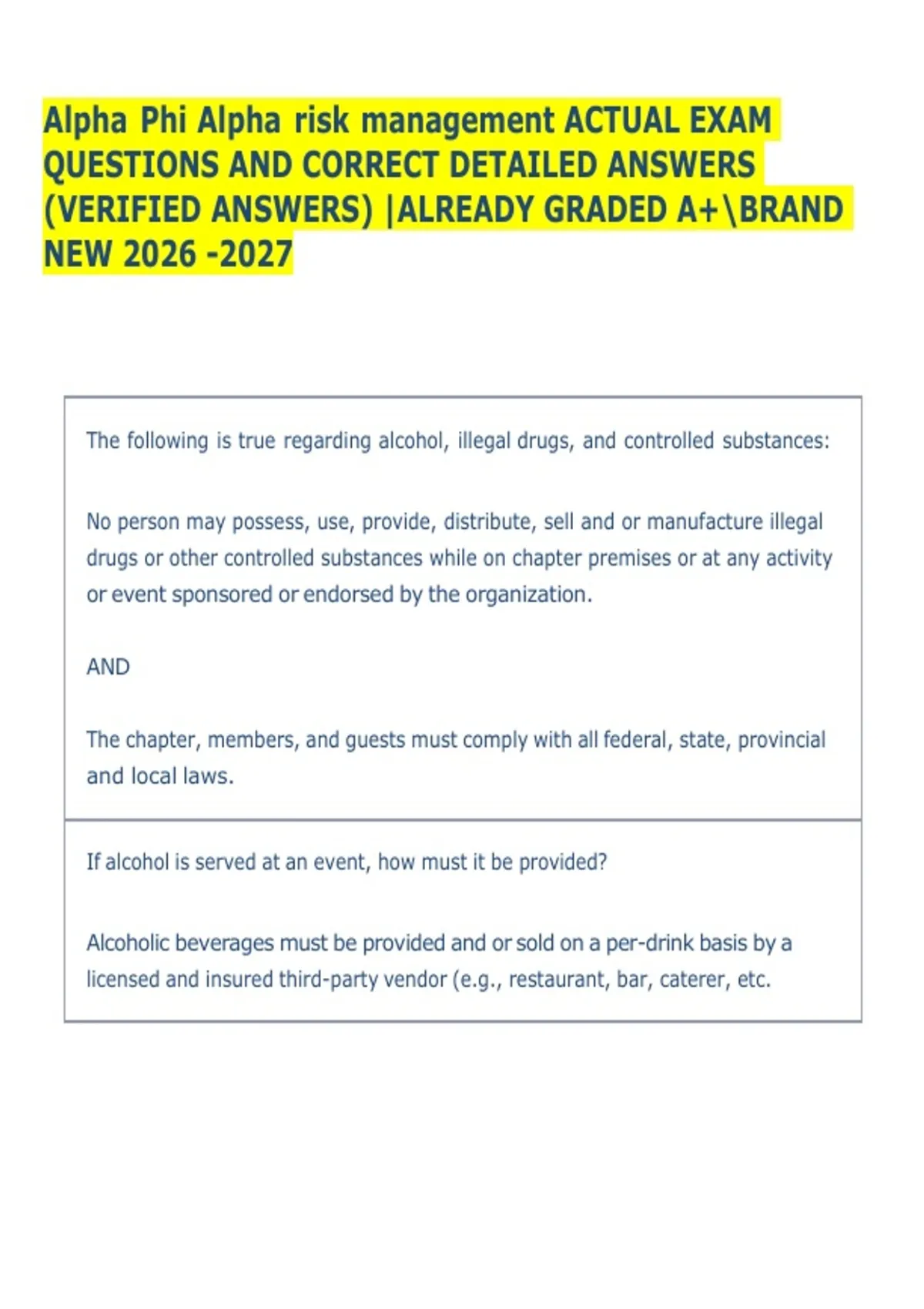 Alpha Phi Alpha risk management ACTUAL EXAM QUESTIONS AND CORRECT DETAILED ANSWERS (VERIFIED ANSWERS) |ALREADY GRADED A+\BRAND NEW 2026 -2027

The following is true regarding alcohol, illegal drugs, and controlled substances:

No person may possess, use, provide, distribute, sell and or manufacture illegal drugs or other controlled substances while on chapter premises or at any activity or event sponsored or endorsed by the organization.

AND

The chapter, members, and guests must comply with all federal, state, provincial and local laws.

If alcohol is served at an event, how must it be provided?

Alcoholic beverages must be provided and or sold on a per-drink basis by a licensed and insured third-party vendor (e.g., restaurant, bar, caterer, etc.